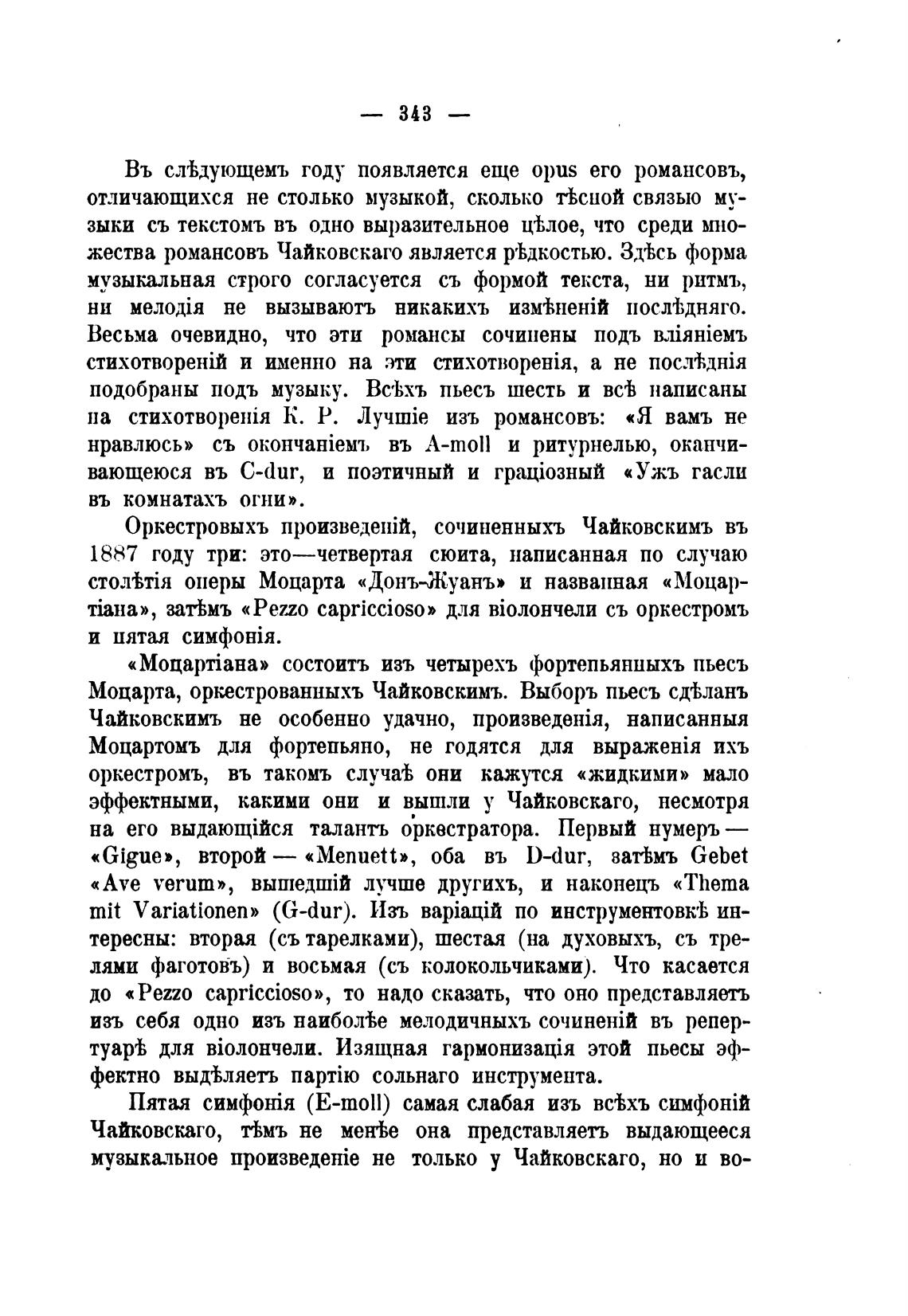 — 343 —

Въ слѣдующемъ году появляется еще opus его романсовъ, отличающихся не столько музыкой, сколько тѣсной связью музыки съ текстомъ въ одно выразительное цѣлое, что среди множества романсовъ Чайковскаго является рѣдкостью. Здѣсь форма музыкальная строго согласуется съ формой текста, ни ритмъ, ни мелодія не вызываютъ никакихъ измѣненій послѣдняго. Весьма очевидно, что эти романсы сочинены подъ вліяніемъ стихотвореній и именно на эти стихотворенія, а не послѣднія подобраны подъ музыку. Всѣхъ пьесъ шесть и всѣ написаны на стихотворенія К. Р. Лучшіе изъ романсовъ: «Я вамъ не нравлюсь» съ окончаніемъ въ A-moll и ритурнелью, оканчивающеюся въ C-dur, и поэтичный и граціозный «Ужъ гасли въ комнатахъ огни».

Оркестровыхъ произведеній, сочиненныхъ Чайковскимъ въ 1887 году три: это—четвертая сюита, написанная по случаю столѣтія оперы Моцарта «Донъ-Жуанъ» и названная «Моцартіана», затѣмъ «Pezzo capriccioso» для віолончели съ оркестромъ и пятая симфонія.

«Моцартіана» состоитъ изъ четырехъ фортепьянныхъ пьесъ Моцарта, оркестрованныхъ Чайковскимъ. Выборъ пьесъ сдѣланъ Чайковскимъ не особенно удачно, произведенія, написанныя Моцартомъ для фортепьяно, не годятся для выраженія ихъ оркестромъ, въ такомъ случаѣ они кажутся «жидкими» мало эффектными, какими они и вышли у Чайковскаго, несмотря на его выдающійся талантъ оркестратора. Первый нумеръ — «Gigue», второй — «Menuett», оба въ D-dur, затѣмъ Gebet «Ave verum», вышедшій лучше другихъ, и наконецъ «Thema mit Variationen» (G-dur). Изъ варіацій по инструментовкѣ интересны: вторая (съ тарелками), шестая (на духовыхъ, съ трелями фаготовъ) и восьмая (съ колокольчиками). Что касается до «Pezzo capriccioso», то надо сказать, что оно представляетъ изъ себя одно изъ наиболѣе мелодичныхъ сочиненій въ репертуарѣ для віолончели. Изящная гармонизація этой пьесы эффектно выдѣляетъ партію сольнаго инструмента.

Пятая симфонія (E-moll) самая слабая изъ всѣхъ симфоній Чайковскаго, тѣмъ не менѣе она представляетъ выдающееся музыкальное произведеніе не только у Чайковскаго, но и во-